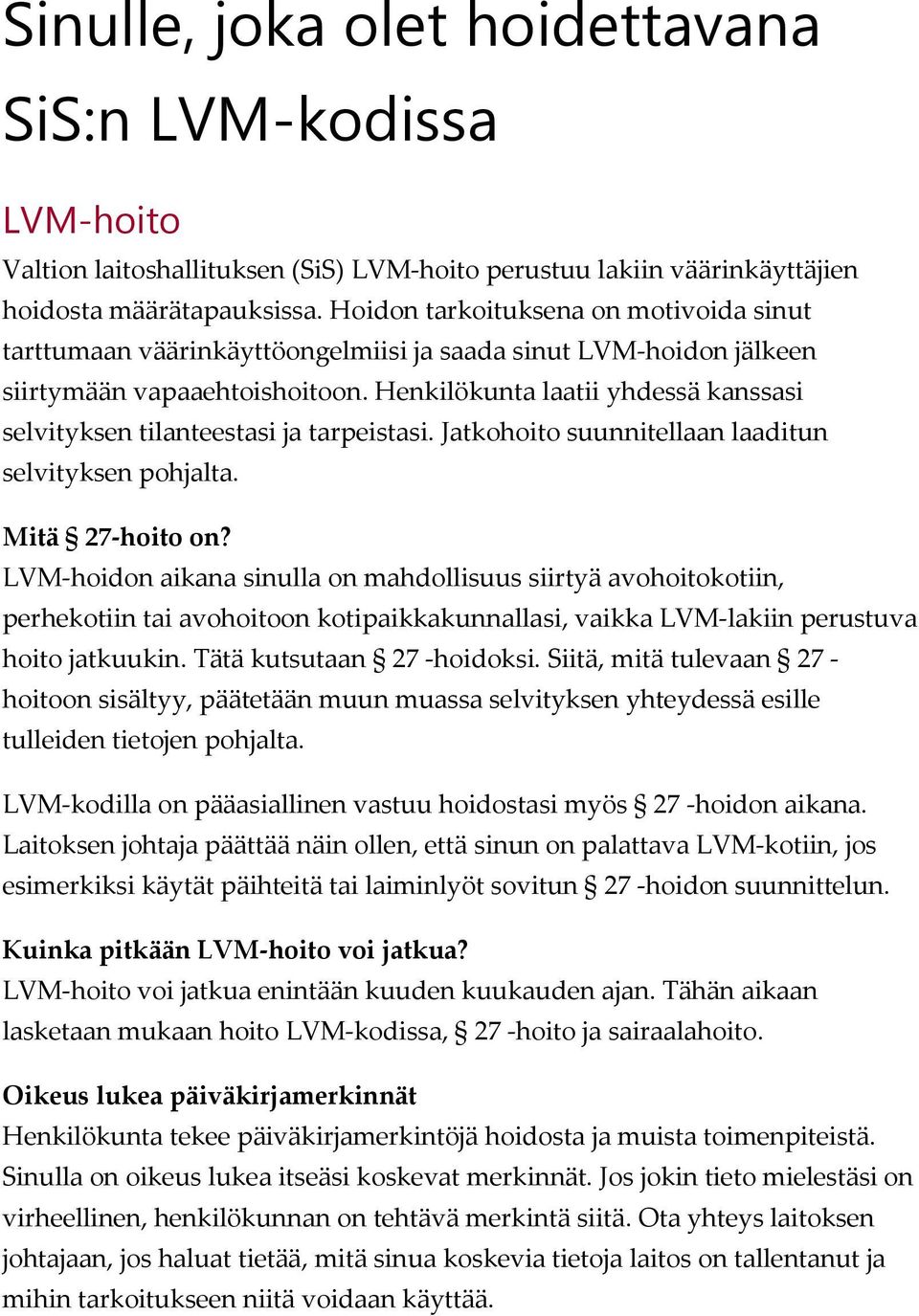 Sinulle, joka olet hoidettavana SiS:n LVM-kodissa

LVM-hoito
Valtion laitoshallituksen (SiS) LVM-hoito perustuu lakiin väärinkäyttäjien hoidosta määrätapauksissa. Hoidon tarkoituksena on motivoida sinut tarttumaan väärinkäyttöongelmiisi ja saada sinut LVM-hoidon jälkeen siirtymään vapaaehtoishoitoon. Henkilökunta laatii yhdessä kanssasi selvityksen tilanteestasi ja tarpeistasi. Jatkohoito suunnitellaan laaditun selvityksen pohjalta.

Mitä § 27-hoito on?
LVM-hoidon aikana sinulla on mahdollisuus siirtyä avohoitokotiin, perhekotiin tai avohoitoon kotipaikkakunnallasi, vaikka LVM-lakiin perustuva hoito jatkuukin. Tätä kutsutaan § 27 -hoidoksi. Siitä, mitä tulevaan § 27 -hoitoon sisältyy, päätetään muun muassa selvityksen yhteydessä esille tulleiden tietojen pohjalta.

LVM-kodilla on pääasiallinen vastuu hoidostasi myös § 27 -hoidon aikana. Laitoksen johtaja päättää näin ollen, että sinun on palattava LVM-kotiin, jos esimerkiksi käytät päihteitä tai laiminlyöt sovitun § 27 -hoidon suunnittelun.

Kuinka pitkään LVM-hoito voi jatkua?
LVM-hoito voi jatkua enintään kuuden kuukauden ajan. Tähän aikaan lasketaan mukaan hoito LVM-kodissa, § 27 -hoito ja sairaalahoito.

Oikeus lukea päiväkirjamerkinnät
Henkilökunta tekee päiväkirjamerkintöjä hoidosta ja muista toimenpiteistä. Sinulla on oikeus lukea itseäsi koskevat merkinnät. Jos jokin tieto mielestäsi on virheellinen, henkilökunnan on tehtävä merkintä siitä. Ota yhteys laitoksen johtajaan, jos haluat tietää, mitä sinua koskevia tietoja laitos on tallentanut ja mihin tarkoitukseen niitä voidaan käyttää.